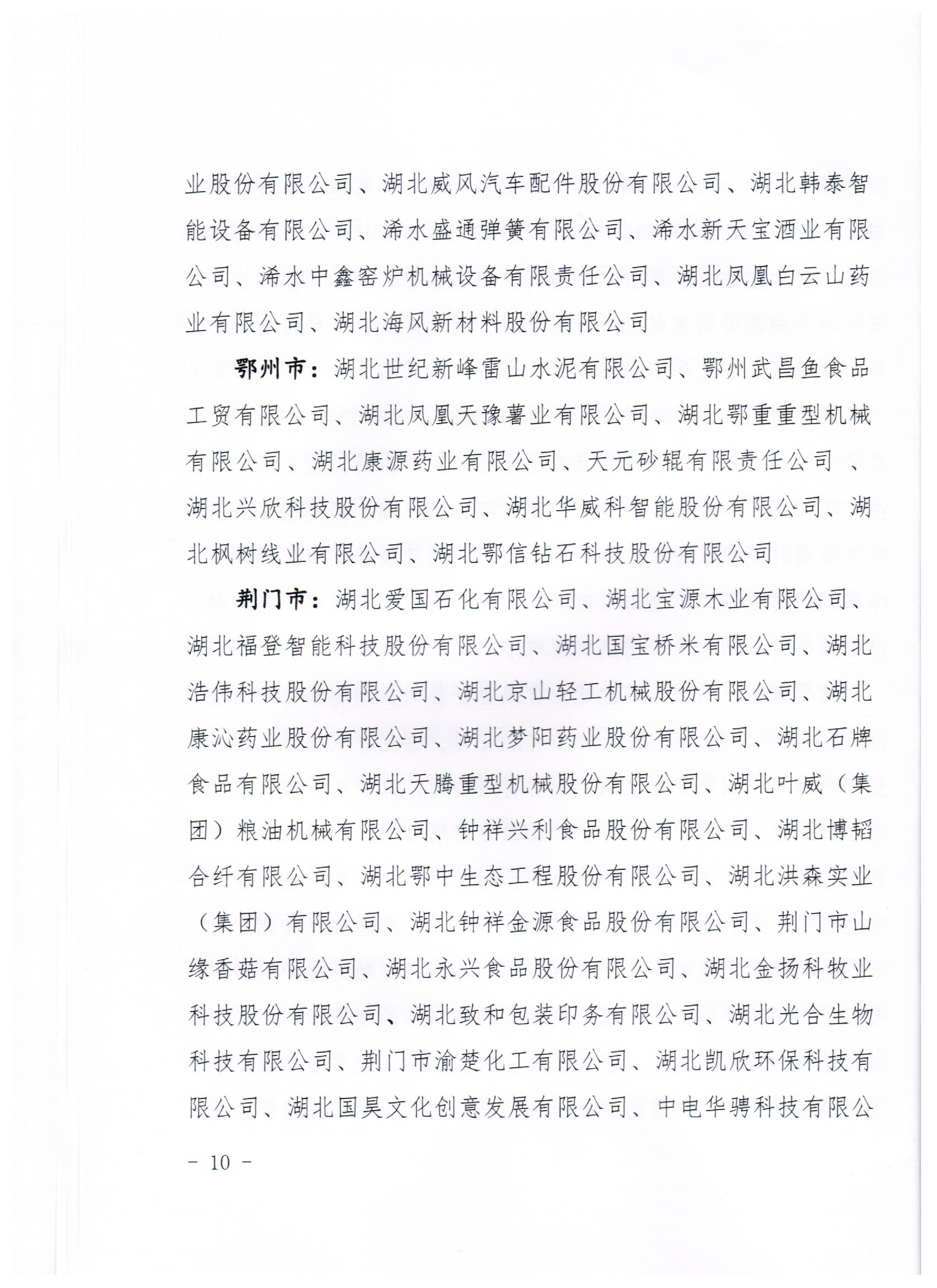 业股份有限公司、湖北威风汽车配件股份有限公司、湖北韩泰智能设备有限公司、浠水盛通弹簧有限公司、浠水新天宝酒业有限公司、浠水中鑫窑炉机械设备有限责任公司、湖北凤凰白云山药业有限公司、湖北海风新材料股份有限公司

鄂州市：湖北世纪新峰雷山水泥有限公司、鄂州武昌鱼食品工贸有限公司、湖北凤凰天豫薯业有限公司、湖北鄂重重型机械有限公司、湖北康源药业有限公司、天元砂辊有限责任公司 、湖北兴欣科技股份有限公司、湖北华威科智能股份有限公司、湖北枫树线业有限公司、湖北鄂信钻石科技股份有限公司

荆门市：湖北爱国石化有限公司、湖北宝源木业有限公司、湖北福登智能科技股份有限公司、湖北国宝桥米有限公司、湖北浩伟科技股份有限公司、湖北京山轻工机械股份有限公司、湖北康沁药业股份有限公司、湖北梦阳药业股份有限公司、湖北石牌食品有限公司、湖北天腾重型机械股份有限公司、湖北叶威（集团）粮油机械有限公司、钟祥兴利食品股份有限公司、湖北博韬合纤有限公司、湖北鄂中生态工程股份有限公司、湖北洪森实业（集团）有限公司、湖北钟祥金源食品股份有限公司、荆门市山缘香菇有限公司、湖北永兴食品股份有限公司、湖北金扬科牧业科技股份有限公司、湖北致和包装印务有限公司、湖北光合生物科技有限公司、荆门市渝楚化工有限公司、湖北凯欣环保科技有限公司、湖北国昊文化创意发展有限公司、中电华骋科技有限公

- 10 -